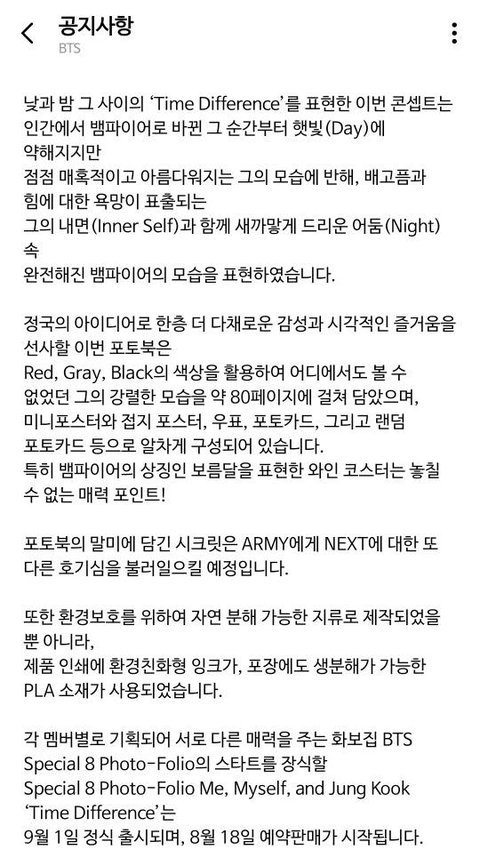 공지사항
BTS

낮과 밤 그 사이의 'Time Difference'를 표현한 이번 콘셉트는 인간에서 뱀파이어로 바뀐 그 순간부터 햇빛(Day)에 약해지지만
점점 매혹적이고 아름다워지는 그의 모습에 반해, 배고픔과 힘에 대한 욕망이 표출되는
그의 내면(Inner Self)과 함께 새까맣게 드리운 어둠(Night) 속
완전해진 뱀파이어의 모습을 표현하였습니다.

정국의 아이디어로 한층 더 다채로운 감성과 시각적인 즐거움을 선사할 이번 포토북은
Red, Gray, Black의 색상을 활용하여 어디에서도 볼 수 없었던 그의 강렬한 모습을 약 80페이지에 걸쳐 담았으며,
미니포스터와 접지 포스터, 우표, 포토카드, 그리고 랜덤 포토카드 등으로 알차게 구성되어 있습니다.
특히 뱀파이어의 상징인 보름달을 표현한 와인 코스터는 놓칠 수 없는 매력 포인트!

포토북의 말미에 담긴 시크릿은 ARMY에게 NEXT에 대한 또 다른 호기심을 불러일으킬 예정입니다.

또한 환경보호를 위하여 자연 분해 가능한 지류로 제작되었을 뿐 아니라,
제품 인쇄에 환경친화형 잉크가, 포장에도 생분해가 가능한 PLA 소재가 사용되었습니다.

각 멤버별로 기획되어 서로 다른 매력을 주는 화보집 BTS Special 8 Photo-Folio의 스타트를 장식할
Special 8 Photo-Folio Me, Myself, and Jung Kook 'Time Difference'는
9월 1일 정식 출시되며, 8월 18일 예약판매가 시작됩니다.